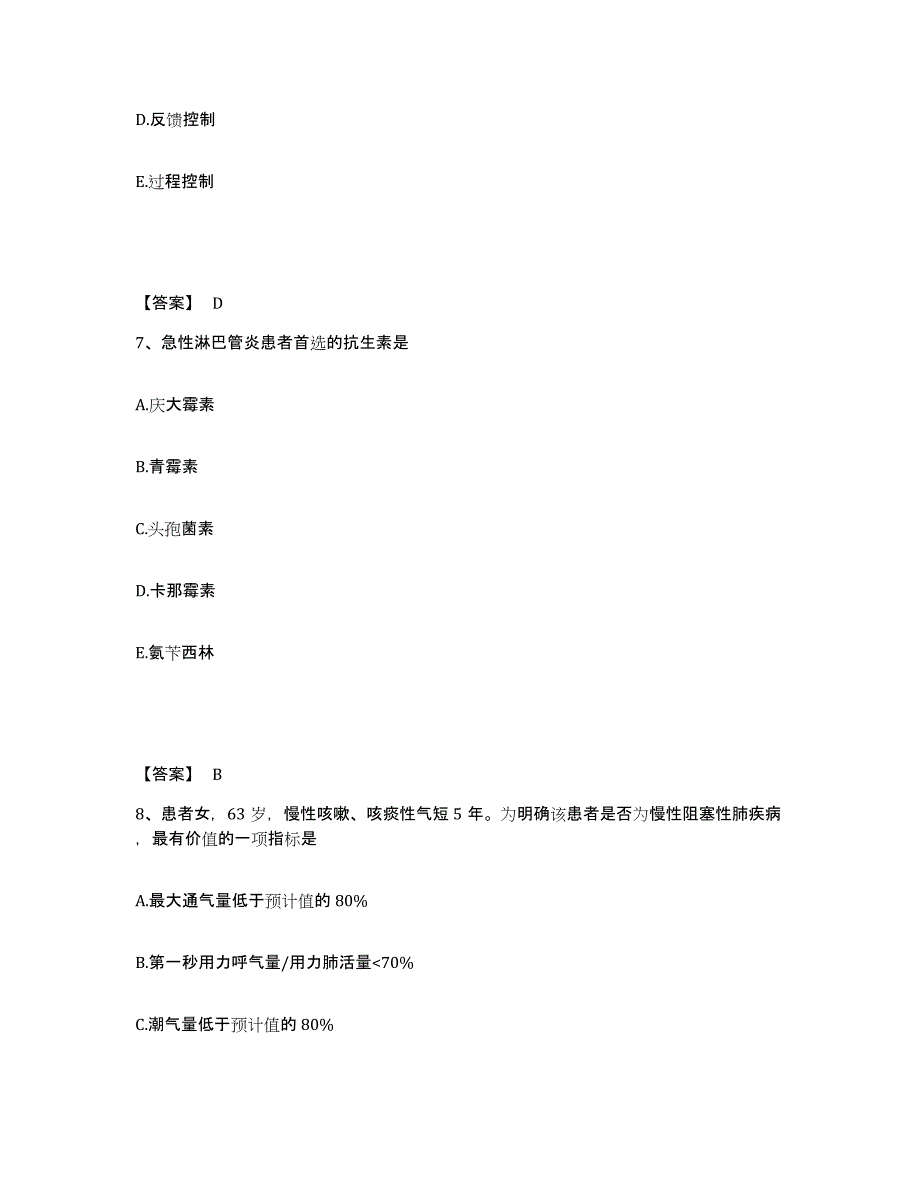 D.反馈控制

E.过程控制

【答案】 D

7、急性淋巴管炎患者首选的抗生素是

A.庆大霉素

B.青霉素

C.头孢菌素

D.卡那霉素

E.氨苄西林

【答案】 B

8、患者女，63 岁，慢性咳嗽、咳痰性气短 5 年。为明确该患者是否为慢性阻塞性肺疾病，最有价值的一项指标是

A.最大通气量低于预计值的 80%

B.第一秒用力呼气量/用力肺活量<70%

C.潮气量低于预计值的 80%